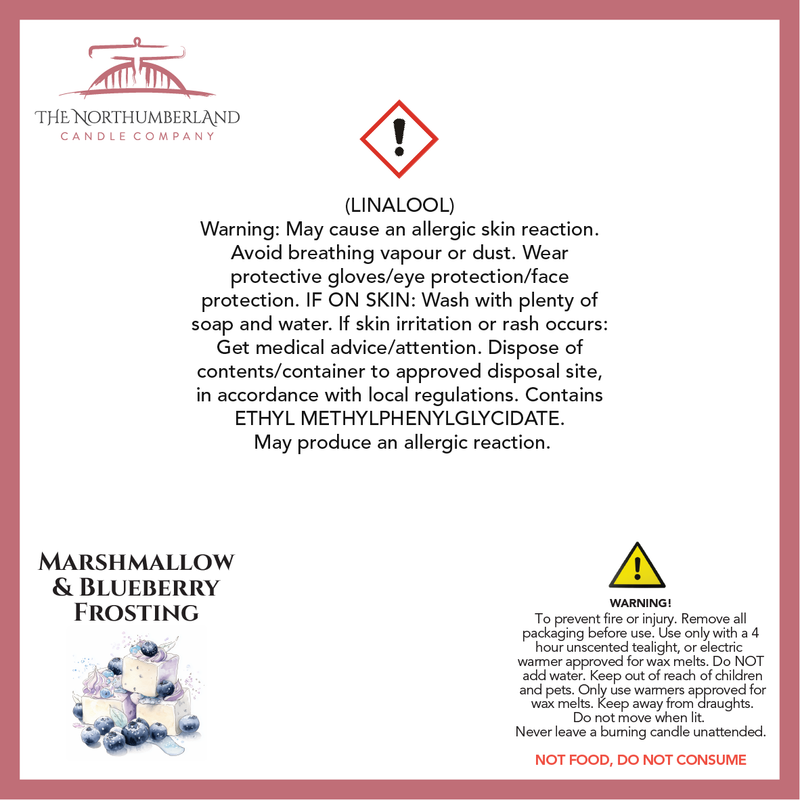 THE NORTHUMBERLAND
CANDLE COMPANY

(LINALOOL)
Warning: May cause an allergic skin reaction. Avoid breathing vapour or dust. Wear protective gloves/eye protection/face protection. IF ON SKIN: Wash with plenty of soap and water. If skin irritation or rash occurs: Get medical advice/attention. Dispose of contents/container to approved disposal site, in accordance with local regulations. Contains ETHYL METHYLPHENYLGLYCIDATE.
May produce an allergic reaction.

MARSHMALLOW
& BLUEBERRY
FROSTING

WARNING!
To prevent fire or injury. Remove all packaging before use. Use only with a 4 hour unscented tealight, or electric warmer approved for wax melts. Do NOT add water. Keep out of reach of children and pets. Only use warmers approved for wax melts. Keep away from draughts.
Do not move when lit.
Never leave a burning candle unattended.

NOT FOOD, DO NOT CONSUME